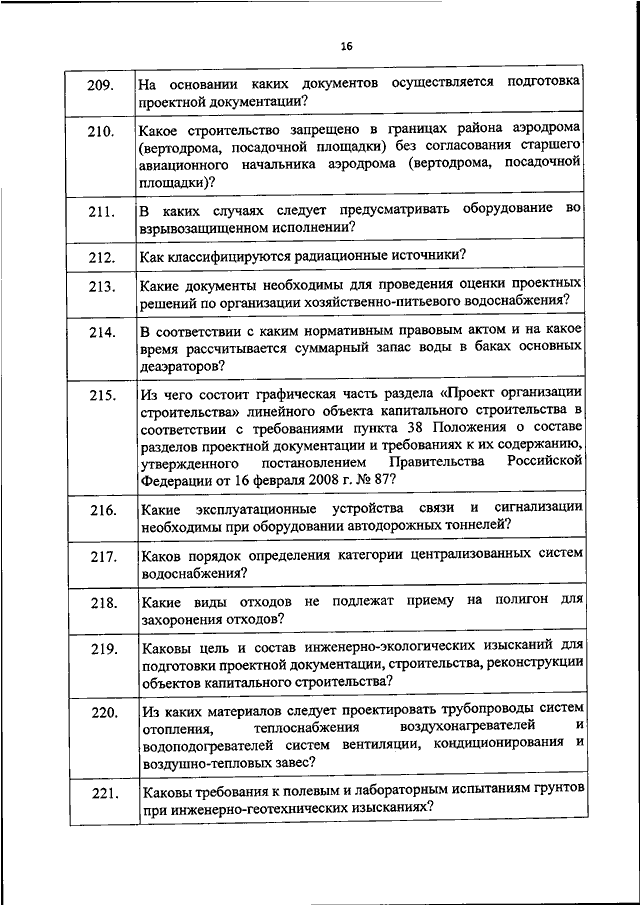 16

| | |
|---|---|
| 209. | На основании каких документов осуществляется подготовка проектной документации? |
| 210. | Какое строительство запрещено в границах района аэродрома (вертодрома, посадочной площадки) без согласования старшего авиационного начальника аэродрома (вертодрома, посадочной площадки)? |
| 211. | В каких случаях следует предусматривать оборудование во взрывозащищенном исполнении? |
| 212. | Как классифицируются радиационные источники? |
| 213. | Какие документы необходимы для проведения оценки проектных решений по организации хозяйственно-питьевого водоснабжения? |
| 214. | В соответствии с каким нормативным правовым актом и на какое время рассчитывается суммарный запас воды в баках основных деаэраторов? |
| 215. | Из чего состоит графическая часть раздела «Проект организации строительства» линейного объекта капитального строительства в соответствии с требованиями пункта 38 Положения о составе разделов проектной документации и требованиях к их содержанию, утвержденного постановлением Правительства Российской Федерации от 16 февраля 2008 г. № 87? |
| 216. | Какие эксплуатационные устройства связи и сигнализации необходимы при оборудовании автодорожных тоннелей? |
| 217. | Каков порядок определения категории централизованных систем водоснабжения? |
| 218. | Какие виды отходов не подлежат приему на полигон для захоронения отходов? |
| 219. | Каковы цель и состав инженерно-экологических изысканий для подготовки проектной документации, строительства, реконструкции объектов капитального строительства? |
| 220. | Из каких материалов следует проектировать трубопроводы систем отопления, теплоснабжения воздухонагревателей и водоподогревателей систем вентиляции, кондиционирования и воздушно-тепловых завес? |
| 221. | Каковы требования к полевым и лабораторным испытаниям грунтов при инженерно-геотехнических изысканиях? |